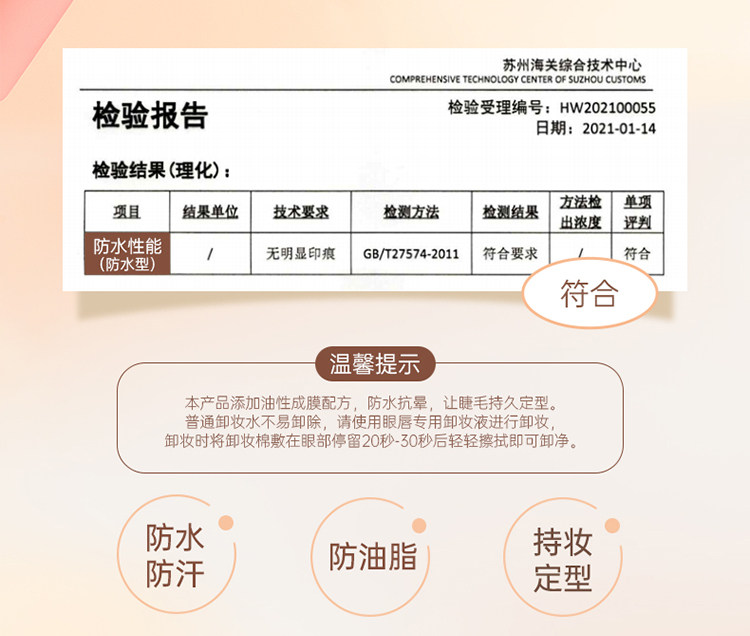 苏州海关综合技术中心
COMPREHENSIVE TECHNOLOGY CENTER OF SUZHOU CUSTOMS

检验报告

检验受理编号：HW202100055
日期：2021-01-14

检验结果（理化）：

| 项目 | 结果单位 | 技术要求 | 检测方法 | 检测结果 | 方法检出浓度 | 单项评判 |
|---|---|---|---|---|---|---|
| 防水性能（防水型） | / | 无明显印痕 | GB/T27574-2011 | 符合要求 | / | 符合 |

符合

温馨提示

本产品添加油性成膜配方，防水抗晕，让睫毛持久定型。
普通卸妆水不易卸除，请使用眼唇专用卸妆液进行卸妆，
卸妆时将卸妆棉敷在眼部停留20秒-30秒后轻轻擦拭即可卸净。

防水
防汗

防油脂

持妆
定型